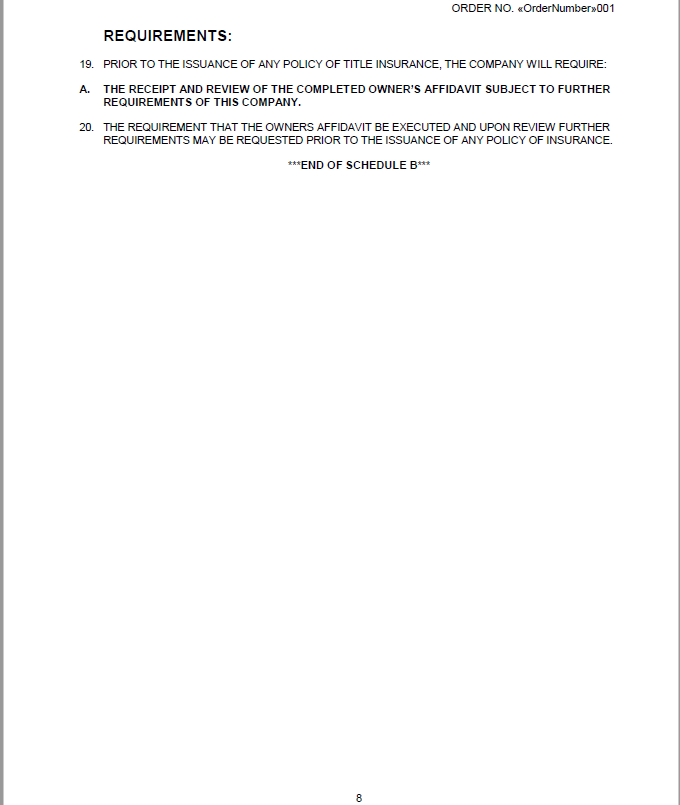 ORDER NO. «OrderNumber»001

REQUIREMENTS:

19. PRIOR TO THE ISSUANCE OF ANY POLICY OF TITLE INSURANCE, THE COMPANY WILL REQUIRE:

A. THE RECEIPT AND REVIEW OF THE COMPLETED OWNER'S AFFIDAVIT SUBJECT TO FURTHER REQUIREMENTS OF THIS COMPANY.

20. THE REQUIREMENT THAT THE OWNERS AFFIDAVIT BE EXECUTED AND UPON REVIEW FURTHER REQUIREMENTS MAY BE REQUESTED PRIOR TO THE ISSUANCE OF ANY POLICY OF INSURANCE.

***END OF SCHEDULE B***

8